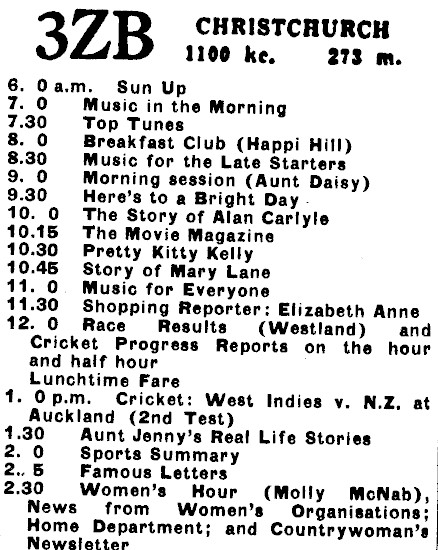 3ZB CHRISTCHURCH
1100 kc. 273 m.

6. 0 a.m. Sun Up
7. 0 Music in the Morning
7.30 Top Tunes
8. 0 Breakfast Club (Happi Hill)
8.30 Music for the Late Starters
9. 0 Morning session (Aunt Daisy)
9.30 Here's to a Bright Day
10. 0 The Story of Alan Carlyle
10.15 The Movie Magazine
10.30 Pretty Kitty Kelly
10.45 Story of Mary Lane
11. 0 Music for Everyone
11.30 Shopping Reporter: Elizabeth Anne
12. 0 Race Results (Westland) and Cricket Progress Reports on the hour and half hour
Lunchtime Fare
1. 0 p.m. Cricket: West Indies v. N.Z. at Auckland (2nd Test)
1.30 Aunt Jenny's Real Life Stories
2. 0 Sports Summary
2.. 5 Famous Letters
2.30 Women's Hour (Molly McNab), News from Women's Organisations; Home Department; and Countrywoman's Newsletter